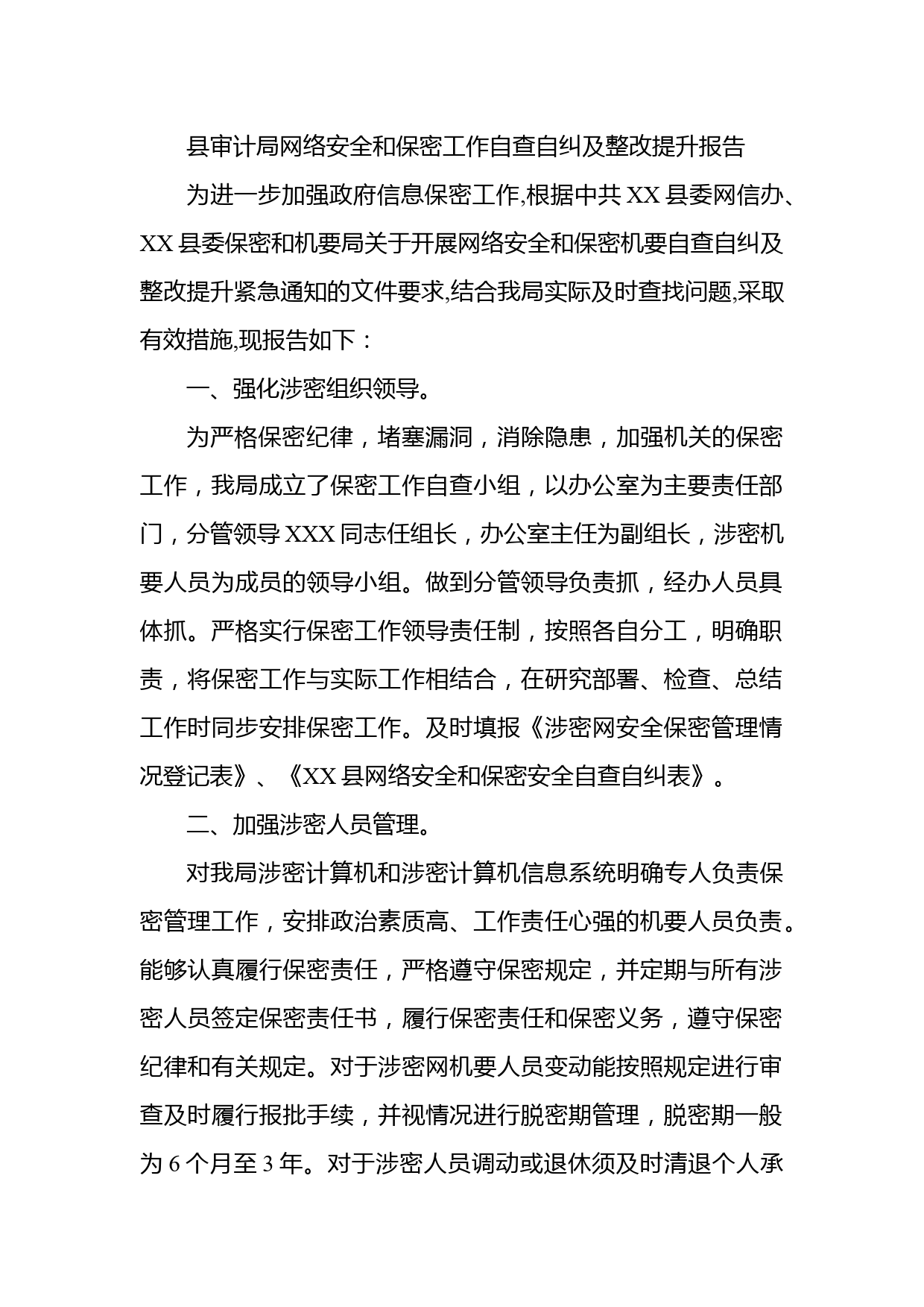 县审计局网络安全和保密工作自查自纠及整改提升报告

为进一步加强政府信息保密工作,根据中共 XX 县委网信办、XX 县委保密和机要局关于开展网络安全和保密机要自查自纠及整改提升紧急通知的文件要求,结合我局实际及时查找问题,采取有效措施,现报告如下：

一、强化涉密组织领导。

为严格保密纪律，堵塞漏洞，消除隐患，加强机关的保密工作，我局成立了保密工作自查小组，以办公室为主要责任部门，分管领导 XXX 同志任组长，办公室主任为副组长，涉密机要人员为成员的领导小组。做到分管领导负责抓，经办人员具体抓。严格实行保密工作领导责任制，按照各自分工，明确职责，将保密工作与实际工作相结合，在研究部署、检查、总结工作时同步安排保密工作。及时填报《涉密网安全保密管理情况登记表》、《XX 县网络安全和保密安全自查自纠表》。

二、加强涉密人员管理。

对我局涉密计算机和涉密计算机信息系统明确专人负责保密管理工作，安排政治素质高、工作责任心强的机要人员负责。能够认真履行保密责任，严格遵守保密规定，并定期与所有涉密人员签定保密责任书，履行保密责任和保密义务，遵守保密纪律和有关规定。对于涉密网机要人员变动能按照规定进行审查及时履行报批手续，并视情况进行脱密期管理，脱密期一般为 6 个月至 3 年。对于涉密人员调动或退休须及时清退个人承